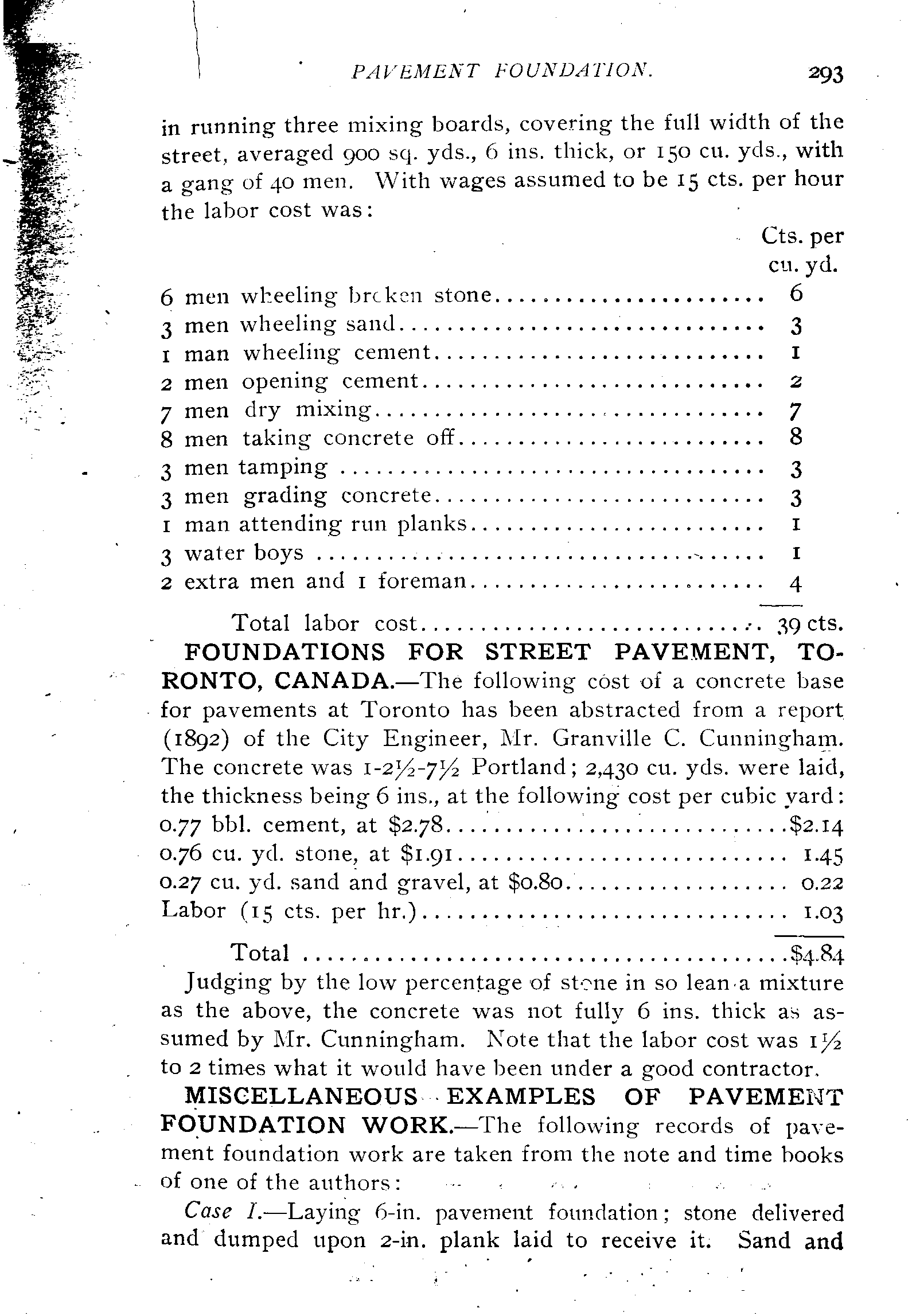 PAVEMENT FOUNDATION. 293

in running three mixing boards, covering the full width of the street, averaged 900 sq. yds., 6 ins. thick, or 150 cu. yds., with a gang of 40 men. With wages assumed to be 15 cts. per hour the labor cost was:

| | Cts. per cu. yd. |
|---|---|
| 6 men wheeling broken stone | 6 |
| 3 men wheeling sand | 3 |
| 1 man wheeling cement | 1 |
| 2 men opening cement | 2 |
| 7 men dry mixing | 7 |
| 8 men taking concrete off | 8 |
| 3 men tamping | 3 |
| 3 men grading concrete | 3 |
| 1 man attending run planks | 1 |
| 3 water boys | 1 |
| 2 extra men and 1 foreman | 4 |
| Total labor cost | 39 cts. |

FOUNDATIONS FOR STREET PAVEMENT, TORONTO, CANADA.—The following cost of a concrete base for pavements at Toronto has been abstracted from a report (1892) of the City Engineer, Mr. Granville C. Cunningham. The concrete was 1-2½-7½ Portland; 2,430 cu. yds. were laid, the thickness being 6 ins., at the following cost per cubic yard:

| | |
|---|---|
| 0.77 bbl. cement, at \$2.78 | \$2.14 |
| 0.76 cu. yd. stone, at \$1.91 | 1.45 |
| 0.27 cu. yd. sand and gravel, at \$0.80 | 0.22 |
| Labor (15 cts. per hr.) | 1.03 |
| Total | \$4.84 |

Judging by the low percentage of stone in so lean a mixture as the above, the concrete was not fully 6 ins. thick as assumed by Mr. Cunningham. Note that the labor cost was 1½ to 2 times what it would have been under a good contractor.

MISCELLANEOUS EXAMPLES OF PAVEMENT FOUNDATION WORK.—The following records of pavement foundation work are taken from the note and time books of one of the authors:

Case I.—Laying 6-in. pavement foundation; stone delivered and dumped upon 2-in. plank laid to receive it. Sand and